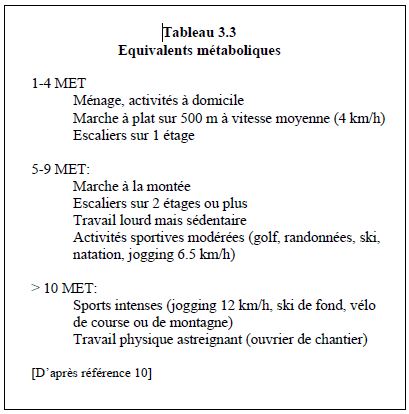 Tableau 3.3
Equivalents métaboliques

1-4 MET
Ménage, activités à domicile
Marche à plat sur 500 m à vitesse moyenne (4 km/h)
Escaliers sur 1 étage

5-9 MET:
Marche à la montée
Escaliers sur 2 étages ou plus
Travail lourd mais sédentaire
Activités sportives modérées (golf, randonnées, ski, natation, jogging 6.5 km/h)

> 10 MET:
Sports intenses (jogging 12 km/h, ski de fond, vélo de course ou de montagne)
Travail physique astreignant (ouvrier de chantier)

[D'après référence 10]